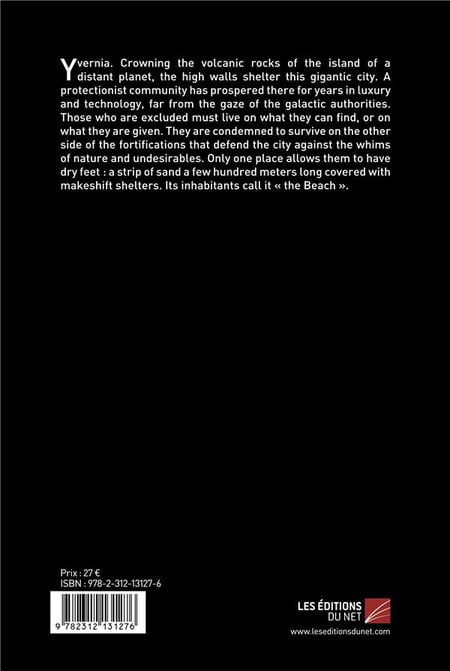 Yvernia. Crowning the volcanic rocks of the island of a distant planet, the high walls shelter this gigantic city. A protectionist community has prospered there for years in luxury and technology, far from the gaze of the galactic authorities. Those who are excluded must live on what they can find, or on what they are given. They are condemned to survive on the other side of the fortifications that defend the city against the whims of nature and undesirables. Only one place allows them to have dry feet : a strip of sand a few hundred meters long covered with makeshift shelters. Its inhabitants call it « the Beach ».

Prix : 27 €
ISBN : 978-2-312-13127-6

9 782312 131276

LES ÉDITIONS DU NET
www.leseditionsdunet.com